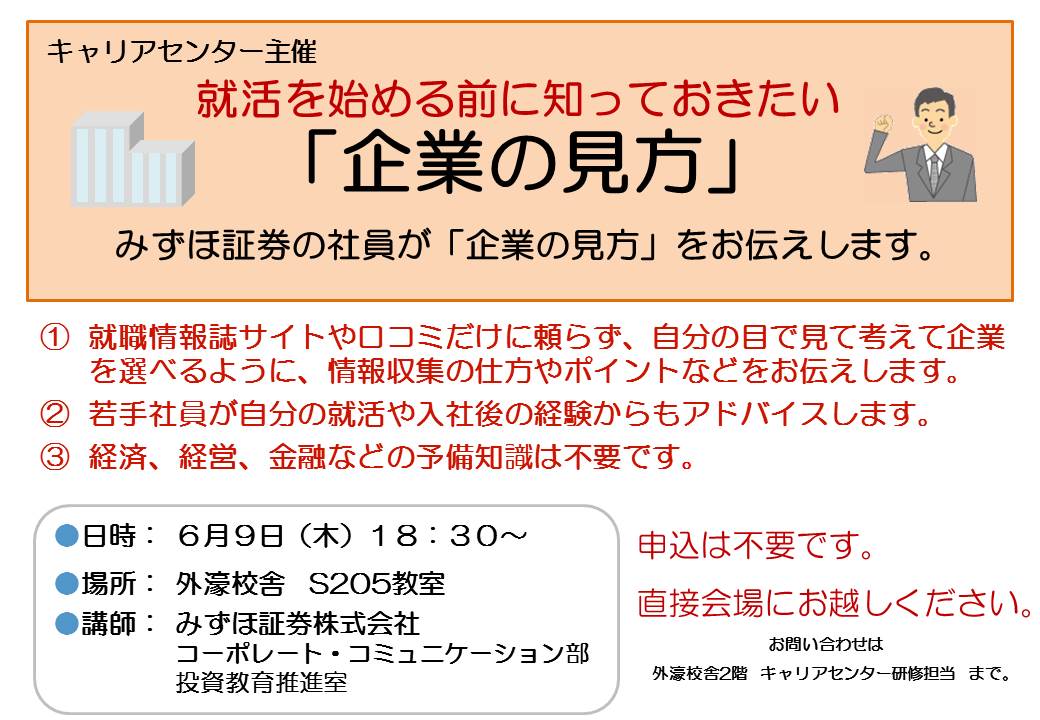 キャリアセンター主催

就活を始める前に知っておきたい

「企業の見方」

みずほ証券の社員が「企業の見方」をお伝えします。

① 就職情報誌サイトや口コミだけに頼らず、自分の目で見て考えて企業を選べるように、情報収集の仕方やポイントなどをお伝えします。

② 若手社員が自分の就活や入社後の経験からもアドバイスします。

③ 経済、経営、金融などの予備知識は不要です。

●日時： ６月９日（木）１８：３０～

●場所： 外濠校舎　S205教室

●講師： みずほ証券株式会社 コーポレート・コミュニケーション部 投資教育推進室

申込は不要です。

直接会場にお越しください。

お問い合わせは

外濠校舎2階　キャリアセンター研修担当　まで。